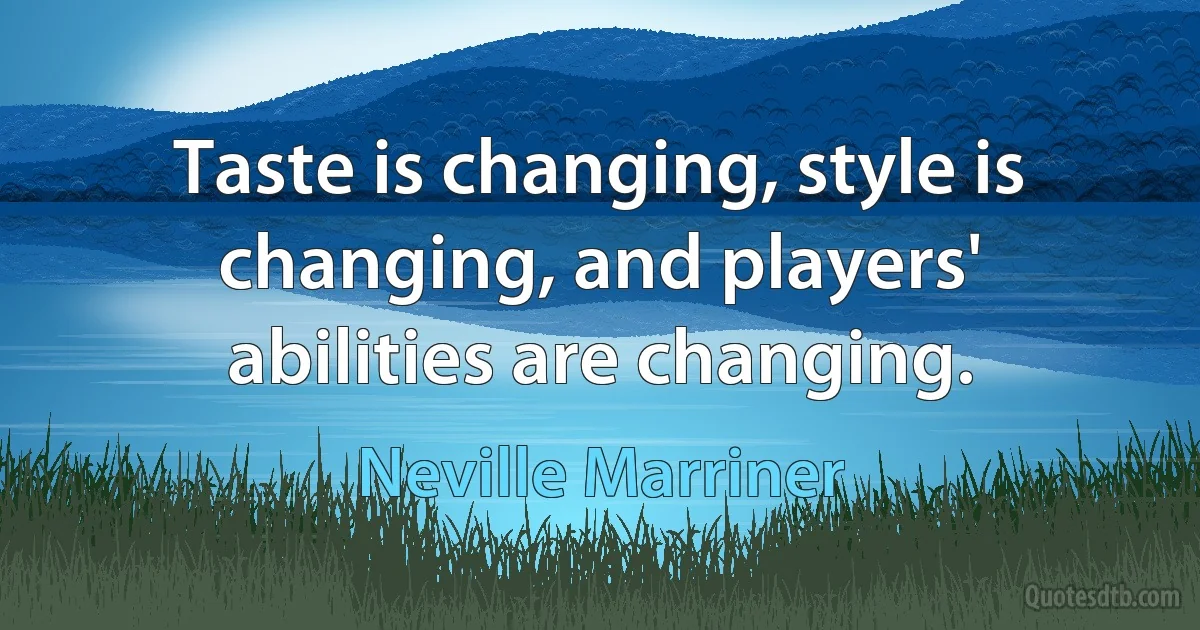 Taste is changing, style is changing, and players' abilities are changing.

Neville Marriner

Quotesdtb.com